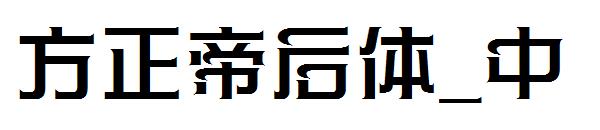 方正帝后体_中